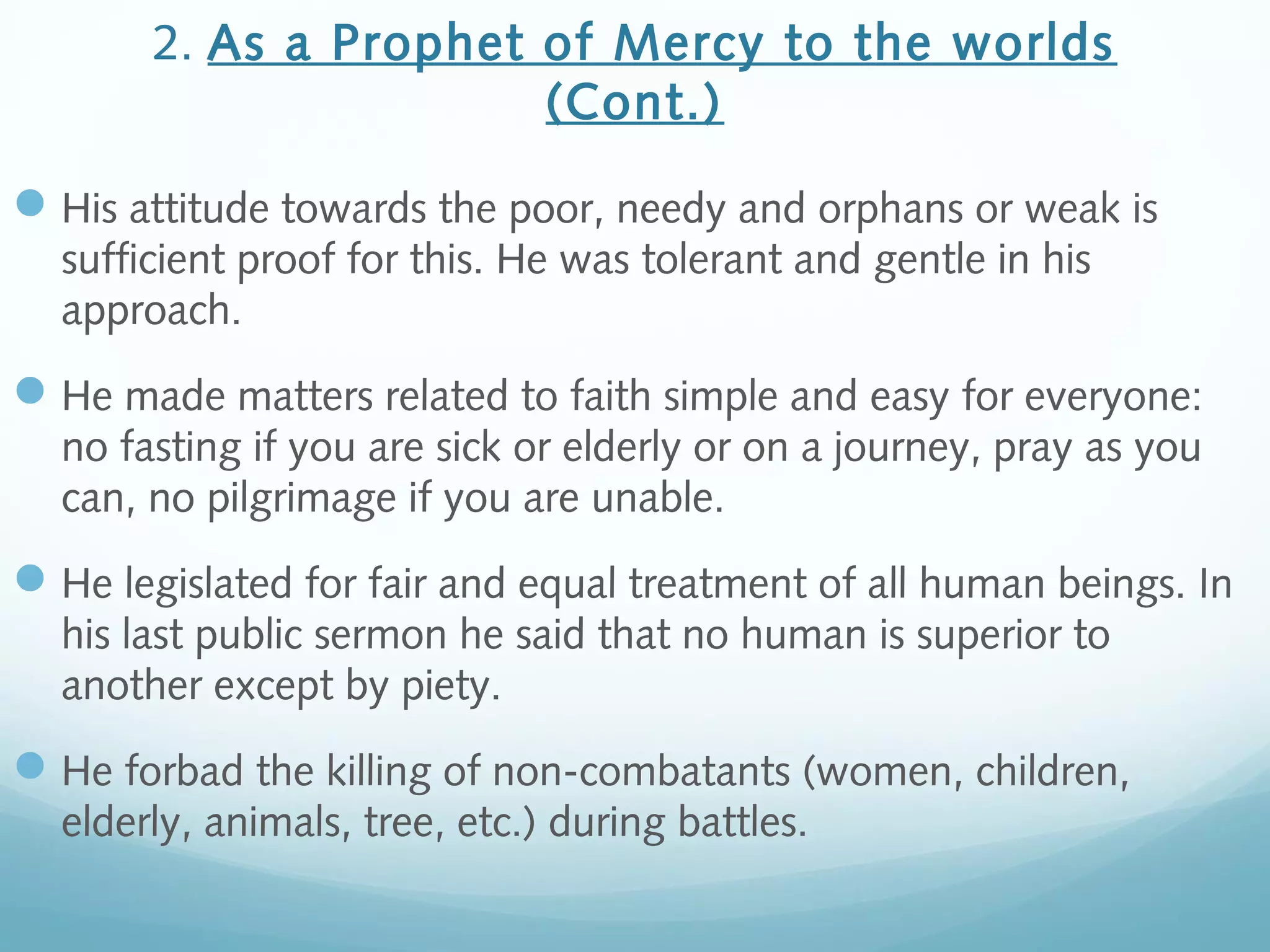 2. As a Prophet of Mercy to the worlds (Cont.)

His attitude towards the poor, needy and orphans or weak is sufficient proof for this. He was tolerant and gentle in his approach.

He made matters related to faith simple and easy for everyone: no fasting if you are sick or elderly or on a journey, pray as you can, no pilgrimage if you are unable.

He legislated for fair and equal treatment of all human beings. In his last public sermon he said that no human is superior to another except by piety.

He forbad the killing of non-combatants (women, children, elderly, animals, tree, etc.) during battles.